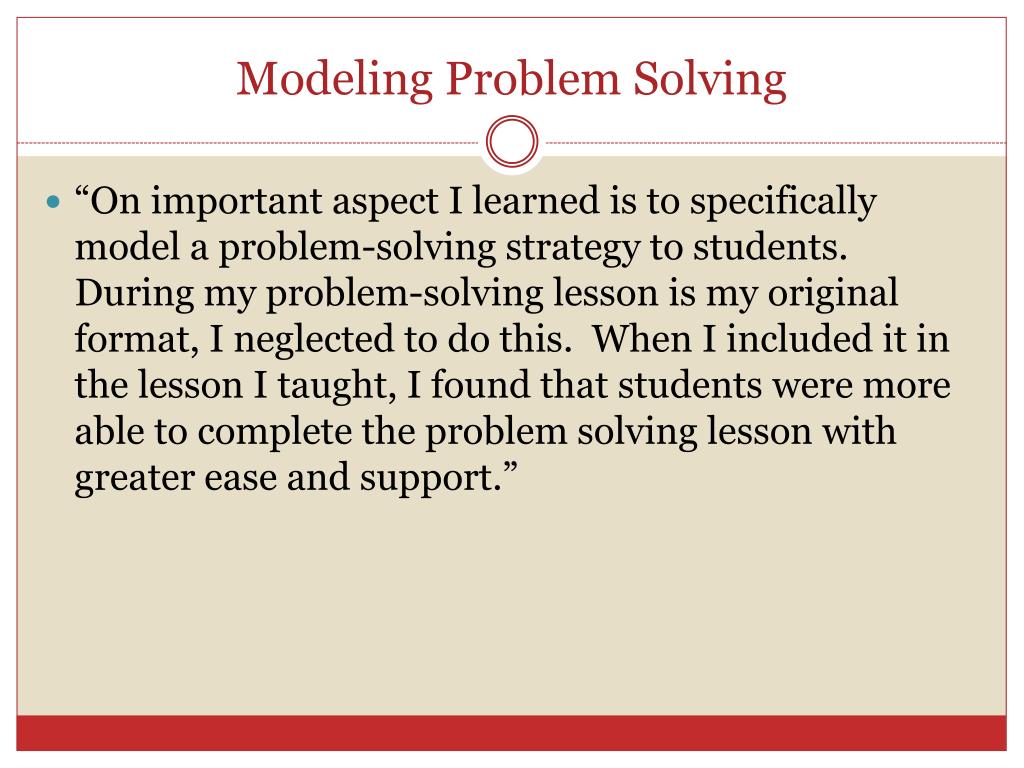 Modeling Problem Solving

“On important aspect I learned is to specifically model a problem-solving strategy to students. During my problem-solving lesson is my original format, I neglected to do this. When I included it in the lesson I taught, I found that students were more able to complete the problem solving lesson with greater ease and support.”